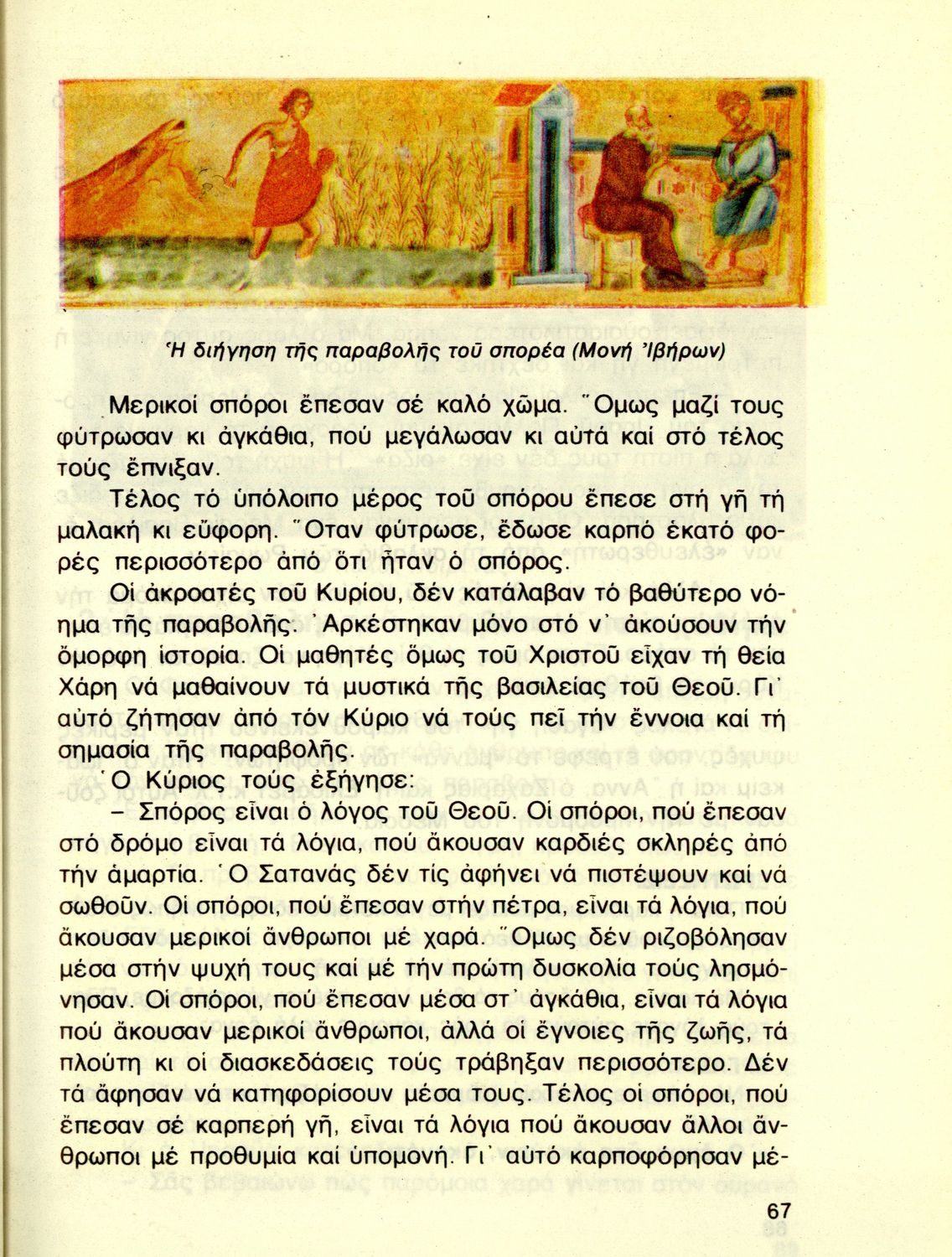 Ἡ διήγηση τῆς παραβολῆς τοῦ σπορέα (Μονή Ἰβήρων)

Μερικοί σπόροι ἔπεσαν σέ καλό χῶμα. Ὅμως μαζί τους φύτρωσαν κι ἀγκάθια, πού μεγάλωσαν κι αὐτά καί στό τέλος τούς ἔπνιξαν.

Τέλος τό ὑπόλοιπο μέρος τοῦ σπόρου ἔπεσε στή γῆ τή μαλακή κι εὔφορη. Ὅταν φύτρωσε, ἔδωσε καρπό ἑκατό φορές περισσότερο ἀπό ὅτι ἦταν ὁ σπόρος.

Οἱ ἀκροατές τοῦ Κυρίου, δέν κατάλαβαν τό βαθύτερο νόημα τῆς παραβολῆς. Ἀρκέστηκαν μόνο στό ν᾽ ἀκούσουν τήν ὄμορφη ἱστορία. Οἱ μαθητές ὅμως τοῦ Χριστοῦ εἶχαν τή θεία Χάρη νά μαθαίνουν τά μυστικά τῆς βασιλείας τοῦ Θεοῦ. Γι᾽ αὐτό ζήτησαν ἀπό τόν Κύριο νά τούς πεῖ τήν ἔννοια καί τή σημασία τῆς παραβολῆς.

Ὁ Κύριος τούς ἐξήγησε:

– Σπόρος εἶναι ὁ λόγος τοῦ Θεοῦ. Οἱ σπόροι, πού ἔπεσαν στό δρόμο εἶναι τά λόγια, πού ἄκουσαν καρδιές σκληρές ἀπό τήν ἁμαρτία. Ὁ Σατανάς δέν τίς ἀφήνει νά πιστέψουν καί νά σωθοῦν. Οἱ σπόροι, πού ἔπεσαν στήν πέτρα, εἶναι τά λόγια, πού ἄκουσαν μερικοί ἄνθρωποι μέ χαρά. Ὅμως δέν ριζοβόλησαν μέσα στήν ψυχή τους καί μέ τήν πρώτη δυσκολία τούς λησμόνησαν. Οἱ σπόροι, πού ἔπεσαν μέσα στ᾽ ἀγκάθια, εἶναι τά λόγια πού ἄκουσαν μερικοί ἄνθρωποι, ἀλλά οἱ ἔγνοιες τῆς ζωῆς, τά πλούτη κι οἱ διασκεδάσεις τούς τράβηξαν περισσότερο. Δέν τά ἄφησαν νά κατηφορίσουν μέσα τους. Τέλος οἱ σπόροι, πού ἔπεσαν σέ καρπερή γῆ, εἶναι τά λόγια πού ἄκουσαν ἄλλοι ἄνθρωποι μέ προθυμία καί ὑπομονή. Γι᾽ αὐτό καρποφόρησαν μέ-

67